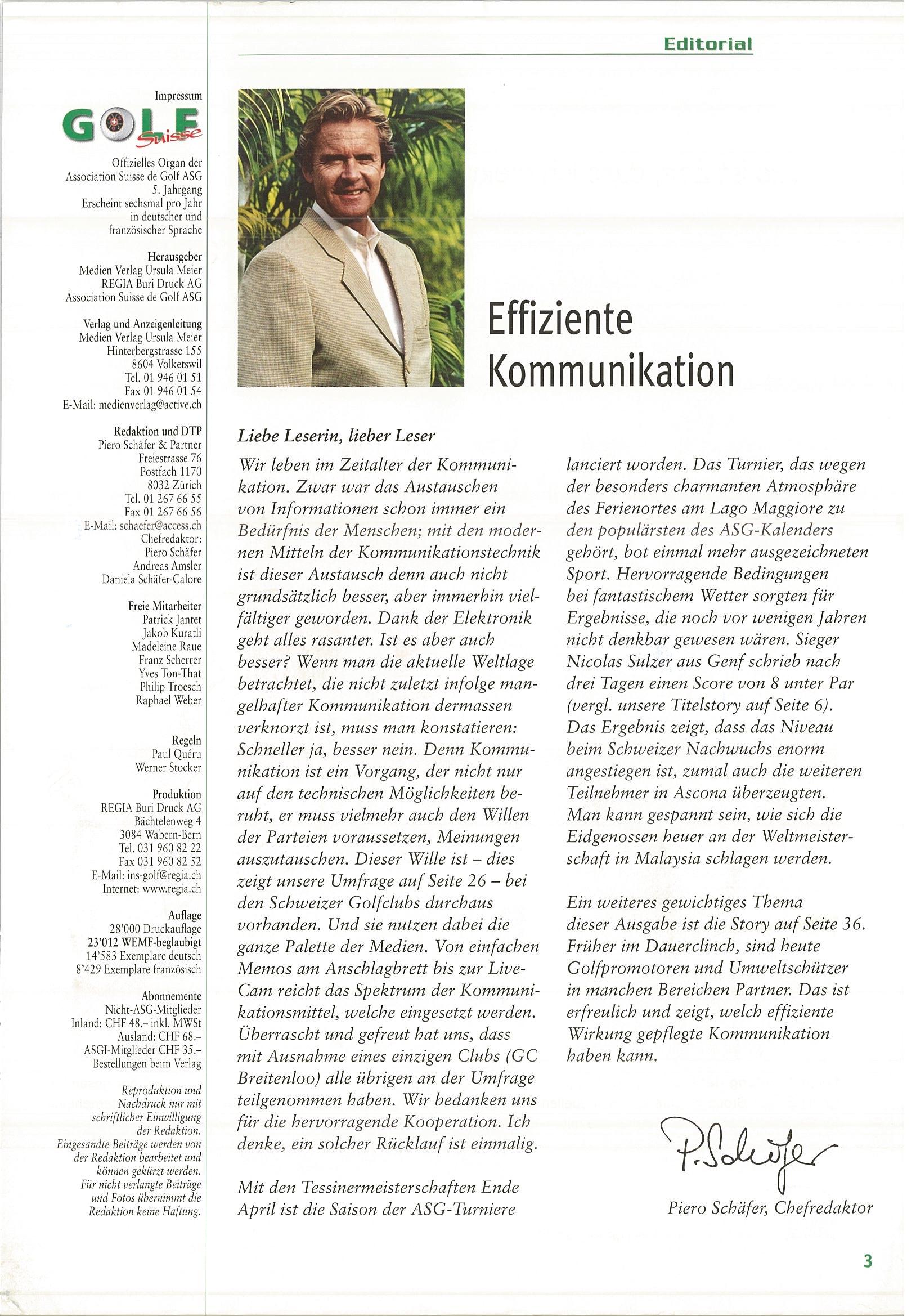 Editorial

Impressum

GOLF Suisse

Offizielles Organ der Association Suisse de Golf ASG
5. Jahrgang
Erscheint sechsmal pro Jahr in deutscher und französischer Sprache

Herausgeber
Medien Verlag Ursula Meier
REGIA Buri Druck AG
Association Suisse de Golf ASG

Verlag und Anzeigenleitung
Medien Verlag Ursula Meier
Hinterbergstrasse 155
8604 Volketswil
Tel. 01 946 01 51
Fax 01 946 01 54
E-Mail: medienverlag@active.ch

Redaktion und DTP
Piero Schäfer & Partner
Freiestrasse 76
Postfach 1170
8032 Zürich
Tel. 01 267 66 55
Fax 01 267 66 56
E-Mail: schaefer@access.ch
Chefredaktor:
Piero Schäfer
Andreas Amsler
Daniela Schäfer-Calore

Freie Mitarbeiter
Patrick Jantet
Jakob Kuratli
Madeleine Raue
Franz Scherrer
Yves Ton-That
Philip Troesch
Raphael Weber

Regeln
Paul Quéru
Werner Stocker

Produktion
REGIA Buri Druck AG
Bächtelenweg 4
3084 Wabern-Bern
Tel. 031 960 82 22
Fax 031 960 82 52
E-Mail: ins-golf@regia.ch
Internet: www.regia.ch

Auflage
28'000 Druckauflage
23'012 WEMF-beglaubigt
14'583 Exemplare deutsch
8'429 Exemplare französisch

Abonnemente
Nicht-ASG-Mitglieder
Inland: CHF 48.– inkl. MWSt
Ausland: CHF 68.–
ASGI-Mitglieder CHF 35.–
Bestellungen beim Verlag

Reproduktion und Nachdruck nur mit schriftlicher Einwilligung der Redaktion. Eingesandte Beiträge werden von der Redaktion bearbeitet und können gekürzt werden. Für nicht verlangte Beiträge und Fotos übernimmt die Redaktion keine Haftung.

Effiziente Kommunikation

Liebe Leserin, lieber Leser

Wir leben im Zeitalter der Kommunikation. Zwar war das Austauschen von Informationen schon immer ein Bedürfnis der Menschen; mit den modernen Mitteln der Kommunikationstechnik ist dieser Austausch denn auch nicht grundsätzlich besser, aber immerhin vielfältiger geworden. Dank der Elektronik geht alles rasanter. Ist es aber auch besser? Wenn man die aktuelle Weltlage betrachtet, die nicht zuletzt infolge mangelhafter Kommunikation dermassen verknorzt ist, muss man konstatieren: Schneller ja, besser nein. Denn Kommunikation ist ein Vorgang, der nicht nur auf den technischen Möglichkeiten beruht, er muss vielmehr auch den Willen der Parteien voraussetzen, Meinungen auszutauschen. Dieser Wille ist – dies zeigt unsere Umfrage auf Seite 26 – bei den Schweizer Golfclubs durchaus vorhanden. Und sie nutzen dabei die ganze Palette der Medien. Von einfachen Memos am Anschlagbrett bis zur Live-Cam reicht das Spektrum der Kommunikationsmittel, welche eingesetzt werden. Überrascht und gefreut hat uns, dass mit Ausnahme eines einzigen Clubs (GC Breitenloo) alle übrigen an der Umfrage teilgenommen haben. Wir bedanken uns für die hervorragende Kooperation. Ich denke, ein solcher Rücklauf ist einmalig.

Mit den Tessinermeisterschaften Ende April ist die Saison der ASG-Turniere lanciert worden. Das Turnier, das wegen der besonders charmanten Atmosphäre des Ferienortes am Lago Maggiore zu den populärsten des ASG-Kalenders gehört, bot einmal mehr ausgezeichneten Sport. Hervorragende Bedingungen bei fantastischem Wetter sorgten für Ergebnisse, die noch vor wenigen Jahren nicht denkbar gewesen wären. Sieger Nicolas Sulzer aus Genf schrieb nach drei Tagen einen Score von 8 unter Par (vergl. unsere Titelstory auf Seite 6). Das Ergebnis zeigt, dass das Niveau beim Schweizer Nachwuchs enorm angestiegen ist, zumal auch die weiteren Teilnehmer in Ascona überzeugten. Man kann gespannt sein, wie sich die Eidgenossen heuer an der Weltmeisterschaft in Malaysia schlagen werden.

Ein weiteres gewichtiges Thema dieser Ausgabe ist die Story auf Seite 36. Früher im Dauerclinch, sind heute Golfpromotoren und Umweltschützer in manchen Bereichen Partner. Das ist erfreulich und zeigt, welch effiziente Wirkung gepflegte Kommunikation haben kann.

P. Schäfer

Piero Schäfer, Chefredaktor

3